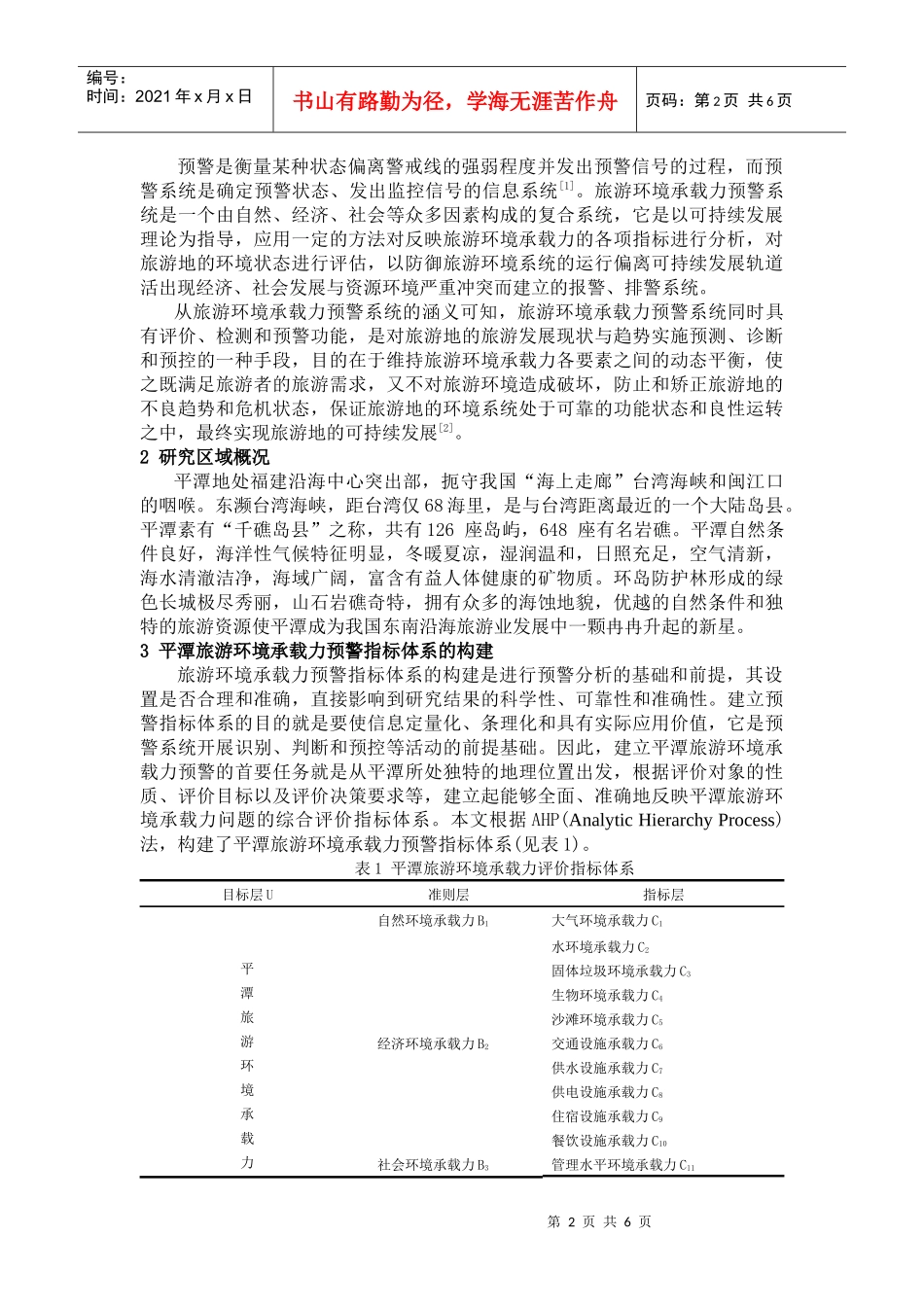 编号：
时间：2021年x月x日

书山有路勤为径，学海无涯苦作舟

页码：第2页 共6页

预警是衡量某种状态偏离警戒线的强弱程度并发出预警信号的过程，而预警系统是确定预警状态、发出监控信号的信息系统$^{[1]}$。旅游环境承载力预警系统是一个由自然、经济、社会等众多因素构成的复合系统，它是以可持续发展理论为指导，应用一定的方法对反映旅游环境承载力的各项指标进行分析，对旅游地的环境状态进行评估，以防御旅游环境系统的运行偏离可持续发展轨道活出现经济、社会发展与资源环境严重冲突而建立的报警、排警系统。

从旅游环境承载力预警系统的涵义可知，旅游环境承载力预警系统同时具有评价、检测和预警功能，是对旅游地的旅游发展现状与趋势实施预测、诊断和预控的一种手段，目的在于维持旅游环境承载力各要素之间的动态平衡，使之既满足旅游者的旅游需求，又不对旅游环境造成破坏，防止和矫正旅游地的不良趋势和危机状态，保证旅游地的环境系统处于可靠的功能状态和良性运转之中，最终实现旅游地的可持续发展$^{[2]}$。

2 研究区域概况

平潭地处福建沿海中心突出部，扼守我国“海上走廊”台湾海峡和闽江口的咽喉。东濒台湾海峡，距台湾仅68海里，是与台湾距离最近的一个大陆岛县。平潭素有“千礁岛县”之称，共有126 座岛屿，648 座有名岩礁。平潭自然条件良好，海洋性气候特征明显，冬暖夏凉，湿润温和，日照充足，空气清新，海水清澈洁净，海域广阔，富含有益人体健康的矿物质。环岛防护林形成的绿色长城极尽秀丽，山石岩礁奇特，拥有众多的海蚀地貌，优越的自然条件和独特的旅游资源使平潭成为我国东南沿海旅游业发展中一颗冉冉升起的新星。

3 平潭旅游环境承载力预警指标体系的构建

旅游环境承载力预警指标体系的构建是进行预警分析的基础和前提，其设置是否合理和准确，直接影响到研究结果的科学性、可靠性和准确性。建立预警指标体系的目的就是要使信息定量化、条理化和具有实际应用价值，它是预警系统开展识别、判断和预控等活动的前提基础。因此，建立平潭旅游环境承载力预警的首要任务就是从平潭所处独特的地理位置出发，根据评价对象的性质、评价目标以及评价决策要求等，建立起能够全面、准确地反映平潭旅游环境承载力问题的综合评价指标体系。本文根据AHP(Analytic Hierarchy Process)法，构建了平潭旅游环境承载力预警指标体系(见表1)。

表1 平潭旅游环境承载力评价指标体系

| 目标层U | 准则层 | 指标层 |
|---|---|---|
| 平潭旅游环境承载力 | 自然环境承载力$B_1$ | 大气环境承载力$C_1$ |
| | | 水环境承载力$C_2$ |
| | | 固体垃圾环境承载力$C_3$ |
| | | 生物环境承载力$C_4$ |
| | | 沙滩环境承载力$C_5$ |
| | 经济环境承载力$B_2$ | 交通设施承载力$C_6$ |
| | | 供水设施承载力$C_7$ |
| | | 供电设施承载力$C_8$ |
| | | 住宿设施承载力$C_9$ |
| | | 餐饮设施承载力$C_{10}$ |
| | 社会环境承载力$B_3$ | 管理水平环境承载力$C_{11}$ |

第 2 页 共 6 页